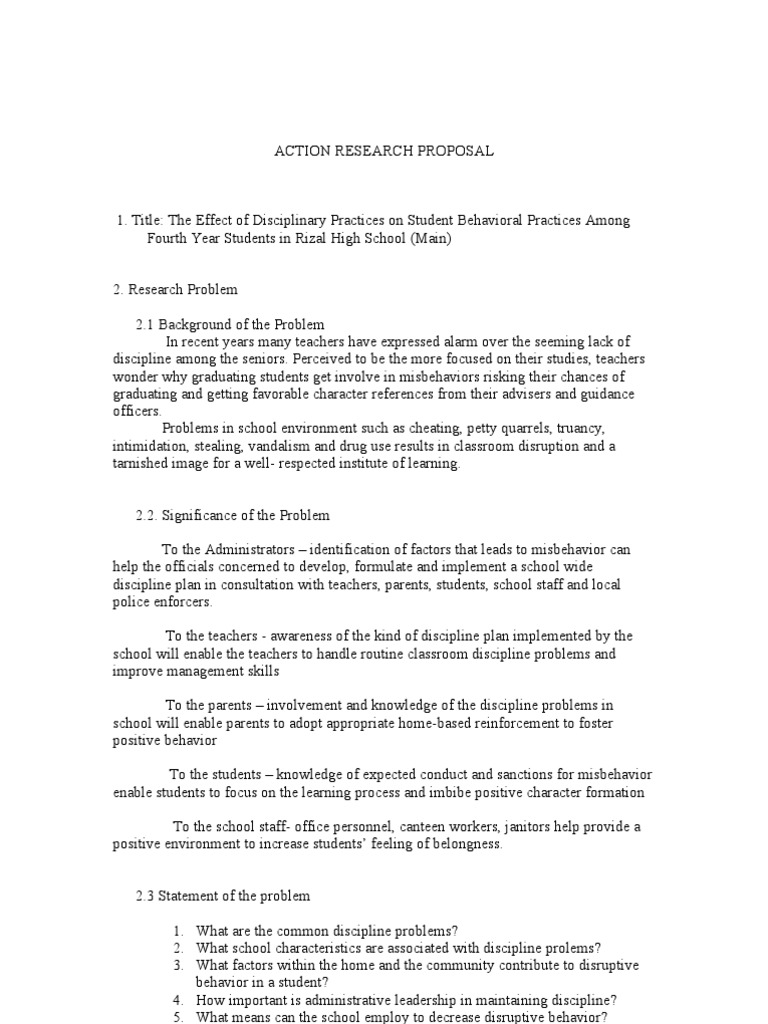 ACTION RESEARCH PROPOSAL

1. Title: The Effect of Disciplinary Practices on Student Behavioral Practices Among Fourth Year Students in Rizal High School (Main)

2. Research Problem

2.1 Background of the Problem

In recent years many teachers have expressed alarm over the seeming lack of discipline among the seniors. Perceived to be the more focused on their studies, teachers wonder why graduating students get involve in misbehaviors risking their chances of graduating and getting favorable character references from their advisers and guidance officers.

Problems in school environment such as cheating, petty quarrels, truancy, intimidation, stealing, vandalism and drug use results in classroom disruption and a tarnished image for a well- respected institute of learning.

2.2. Significance of the Problem

To the Administrators – identification of factors that leads to misbehavior can help the officials concerned to develop, formulate and implement a school wide discipline plan in consultation with teachers, parents, students, school staff and local police enforcers.

To the teachers - awareness of the kind of discipline plan implemented by the school will enable the teachers to handle routine classroom discipline problems and improve management skills

To the parents – involvement and knowledge of the discipline problems in school will enable parents to adopt appropriate home-based reinforcement to foster positive behavior

To the students – knowledge of expected conduct and sanctions for misbehavior enable students to focus on the learning process and imbibe positive character formation

To the school staff- office personnel, canteen workers, janitors help provide a positive environment to increase students' feeling of belongness.

2.3 Statement of the problem

1. What are the common discipline problems?
2. What school characteristics are associated with discipline prolems?
3. What factors within the home and the community contribute to disruptive behavior in a student?
4. How important is administrative leadership in maintaining discipline?
5. What means can the school employ to decrease disruptive behavior?